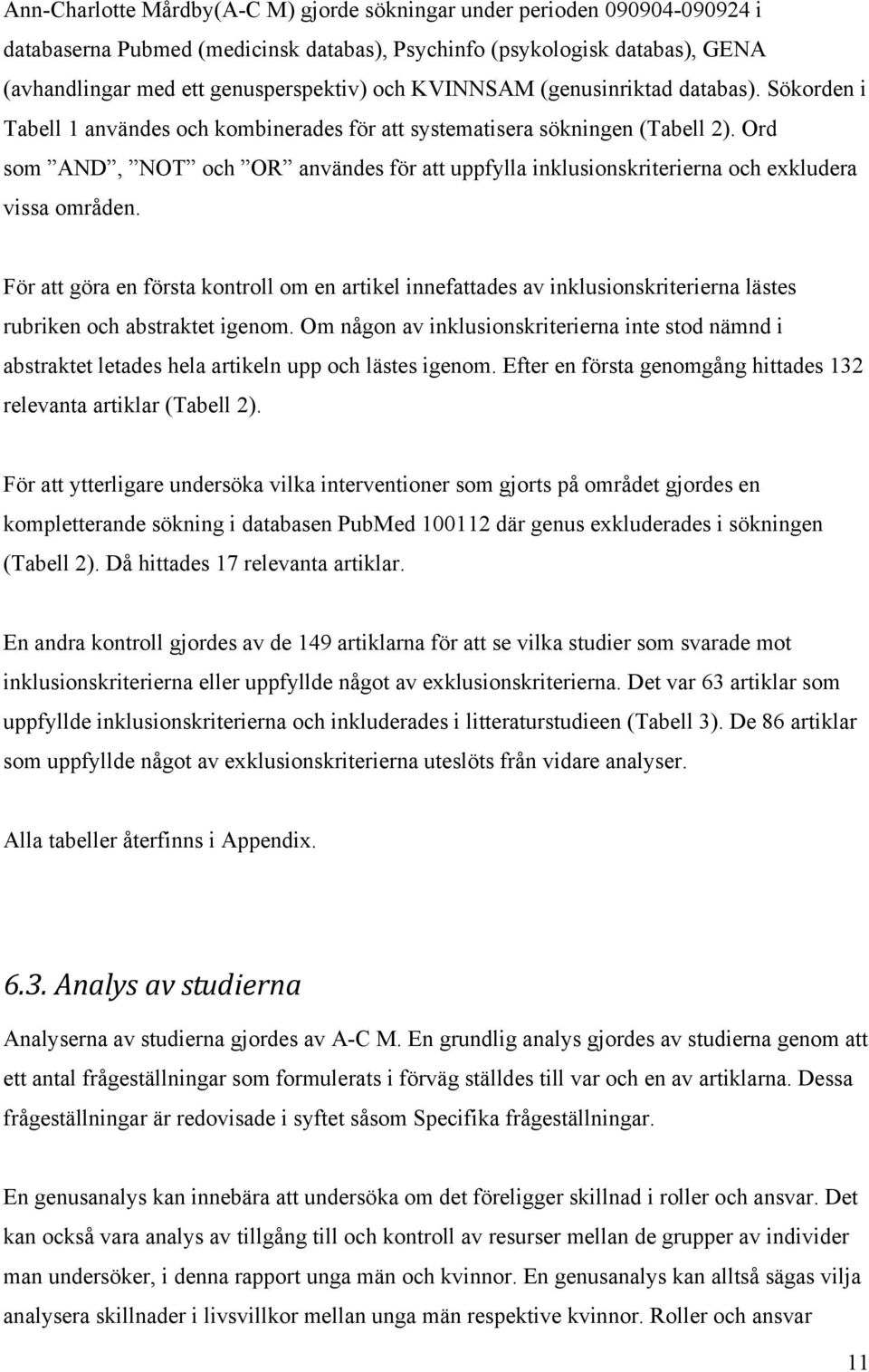 Ann-Charlotte Mårdby(A-C M) gjorde sökningar under perioden 090904-090924 i databaserna Pubmed (medicinsk databas), Psychinfo (psykologisk databas), GENA (avhandlingar med ett genusperspektiv) och KVINNSAM (genusinriktad databas). Sökorden i Tabell 1 användes och kombinerades för att systematisera sökningen (Tabell 2). Ord som ”AND”, ”NOT” och ”OR” användes för att uppfylla inklusionskriterierna och exkludera vissa områden.

För att göra en första kontroll om en artikel innefattades av inklusionskriterierna lästes rubriken och abstraktet igenom. Om någon av inklusionskriterierna inte stod nämnd i abstraktet letades hela artikeln upp och lästes igenom. Efter en första genomgång hittades 132 relevanta artiklar (Tabell 2).

För att ytterligare undersöka vilka interventioner som gjorts på området gjordes en kompletterande sökning i databasen PubMed 100112 där genus exkluderades i sökningen (Tabell 2). Då hittades 17 relevanta artiklar.

En andra kontroll gjordes av de 149 artiklarna för att se vilka studier som svarade mot inklusionskriterierna eller uppfyllde något av exklusionskriterierna. Det var 63 artiklar som uppfyllde inklusionskriterierna och inkluderades i litteraturstudieen (Tabell 3). De 86 artiklar som uppfyllde något av exklusionskriterierna uteslöts från vidare analyser.

Alla tabeller återfinns i Appendix.

6.3. Analys av studierna

Analyserna av studierna gjordes av A-C M. En grundlig analys gjordes av studierna genom att ett antal frågeställningar som formulerats i förväg ställdes till var och en av artiklarna. Dessa frågeställningar är redovisade i syftet såsom Specifika frågeställningar.

En genusanalys kan innebära att undersöka om det föreligger skillnad i roller och ansvar. Det kan också vara analys av tillgång till och kontroll av resurser mellan de grupper av individer man undersöker, i denna rapport unga män och kvinnor. En genusanalys kan alltså sägas vilja analysera skillnader i livsvillkor mellan unga män respektive kvinnor. Roller och ansvar

11